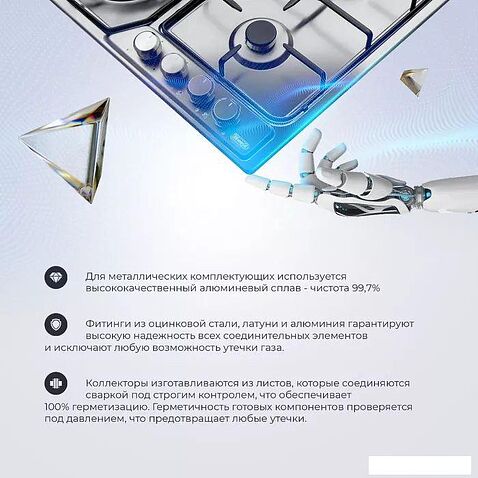 Для металлических комплектующих используется высококачественный алюминевый сплав - чистота 99,7%

Фитинги из оцинковой стали, латуни и алюминия гарантируют высокую надежность всех соединительных элементов и исключают любую возможность утечки газа.

Коллекторы изготавливаются из листов, которые соединяются сваркой под строгим контролем, что обеспечивает 100% герметизацию. Герметичность готовых компонентов проверяется под давлением, что предотвращает любые утечки.